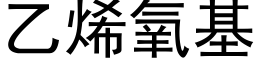 乙烯氧基